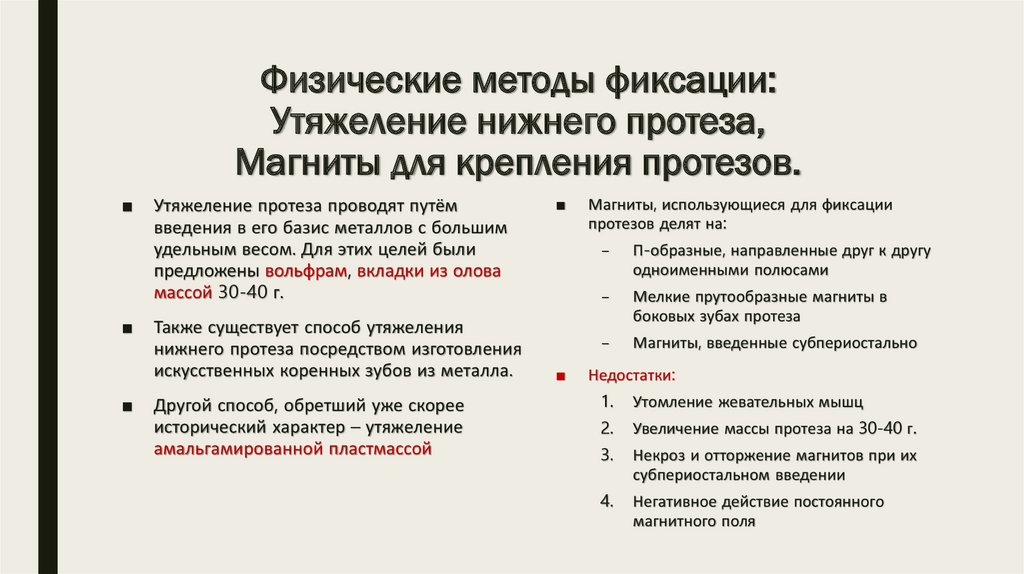 Физические методы фиксации: Утяжеление нижнего протеза, Магниты для крепления протезов.

■ Утяжеление протеза проводят путём введения в его базис металлов с большим удельным весом. Для этих целей были предложены вольфрам, вкладки из олова массой 30-40 г.

■ Также существует способ утяжеления нижнего протеза посредством изготовления искусственных коренных зубов из металла.

■ Другой способ, обретший уже скорее исторический характер – утяжеление амальгамированной пластмассой

■ Магниты, использующиеся для фиксации протезов делят на:

– П-образные, направленные друг к другу одноименными полюсами

– Мелкие прутообразные магниты в боковых зубах протеза

– Магниты, введенные субпериостально

■ Недостатки:

1. Утомление жевательных мышц

2. Увеличение массы протеза на 30-40 г.

3. Некроз и отторжение магнитов при их субпериостальном введении

4. Негативное действие постоянного магнитного поля